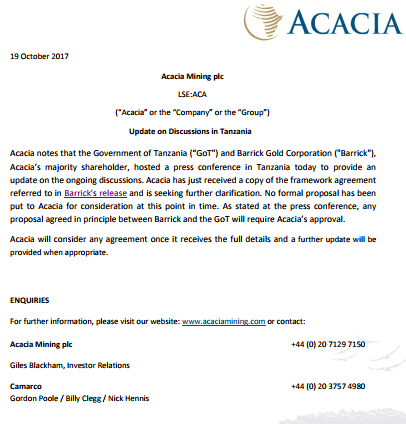 ACACIA

19 October 2017

Acacia Mining plc

LSE:ACA

("Acacia" or the "Company" or the "Group")

Update on Discussions in Tanzania

Acacia notes that the Government of Tanzania ("GoT") and Barrick Gold Corporation ("Barrick"), Acacia's majority shareholder, hosted a press conference in Tanzania today to provide an update on the ongoing discussions. Acacia has just received a copy of the framework agreement referred to in Barrick's release and is seeking further clarification. No formal proposal has been put to Acacia for consideration at this point in time. As stated at the press conference, any proposal agreed in principle between Barrick and the GoT will require Acacia's approval.

Acacia will consider any agreement once it receives the full details and a further update will be provided when appropriate.

ENQUIRIES

For further information, please visit our website: www.acaciamining.com or contact:

Acacia Mining plc
+44 (0) 20 7129 7150

Giles Blackham, Investor Relations

Camarco
+44 (0) 20 3757 4980
Gordon Poole / Billy Clegg / Nick Hennis